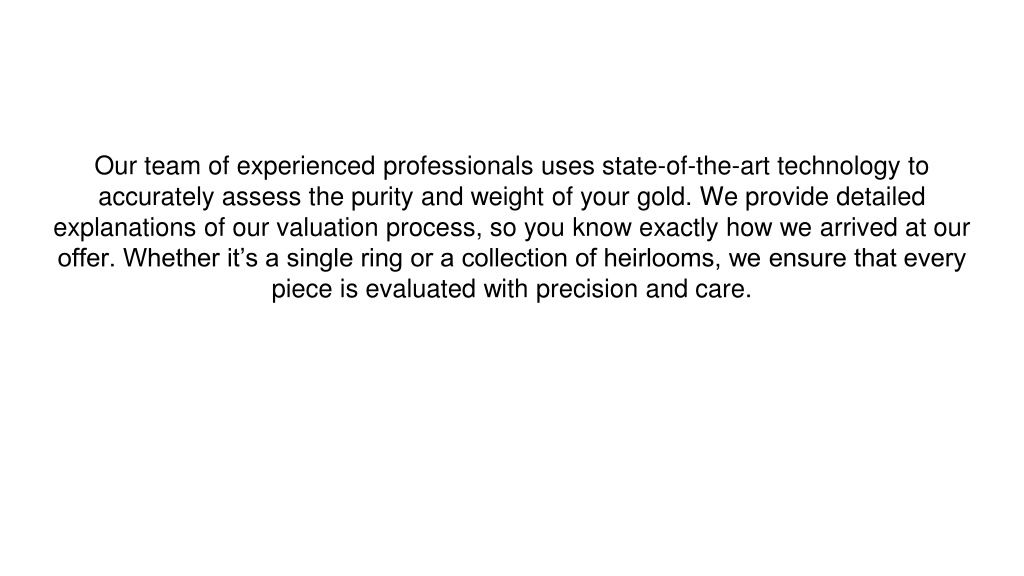 Our team of experienced professionals uses state-of-the-art technology to accurately assess the purity and weight of your gold. We provide detailed explanations of our valuation process, so you know exactly how we arrived at our offer. Whether it’s a single ring or a collection of heirlooms, we ensure that every piece is evaluated with precision and care.